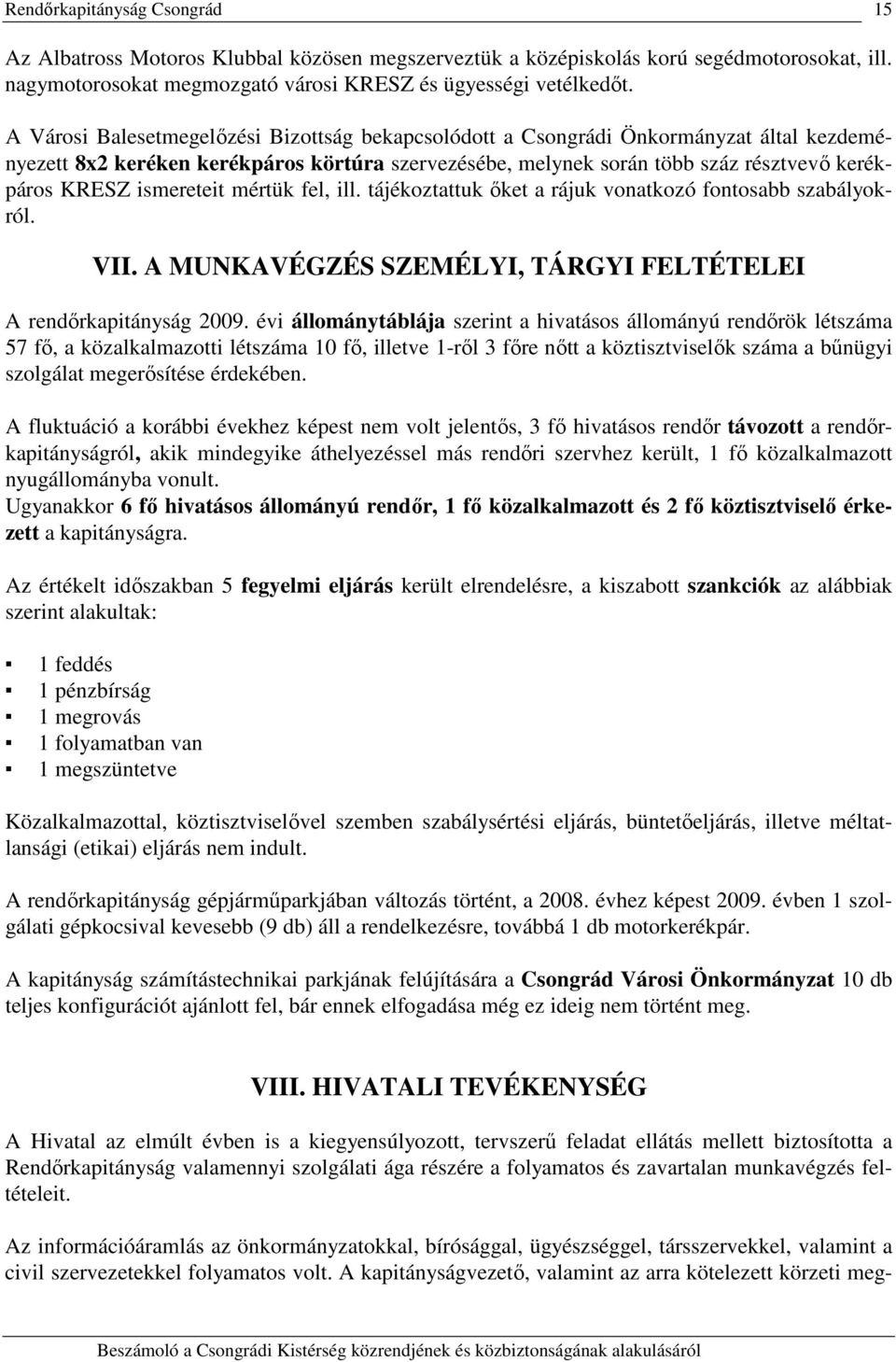 Rendőrkapitányság Csongrád 15

Az Albatross Motoros Klubbal közösen megszerveztük a középiskolás korú segédmotorosokat, ill. nagymotorosokat megmozgató városi KRESZ és ügyességi vetélkedőt.

A Városi Balesetmegelőzési Bizottság bekapcsolódott a Csongrádi Önkormányzat által kezdeményezett 8x2 keréken kerékpáros körtúra szervezésébe, melynek során több száz résztvevő kerékpáros KRESZ ismereteit mértük fel, ill. tájékoztattuk őket a rájuk vonatkozó fontosabb szabályokról.

VII. A MUNKAVÉGZÉS SZEMÉLYI, TÁRGYI FELTÉTELEI

A rendőrkapitányság 2009. évi állománytáblája szerint a hivatásos állományú rendőrök létszáma 57 fő, a közalkalmazotti létszáma 10 fő, illetve 1-ről 3 főre nőtt a köztisztviselők száma a bűnügyi szolgálat megerősítése érdekében.

A fluktuáció a korábbi évekhez képest nem volt jelentős, 3 fő hivatásos rendőr távozott a rendőrkapitányságról, akik mindegyike áthelyezéssel más rendőri szervhez került, 1 fő közalkalmazott nyugállományba vonult.
Ugyanakkor 6 fő hivatásos állományú rendőr, 1 fő közalkalmazott és 2 fő köztisztviselő érkezett a kapitányságra.

Az értékelt időszakban 5 fegyelmi eljárás került elrendelésre, a kiszabott szankciók az alábbiak szerint alakultak:

▪ 1 feddés
▪ 1 pénzbírság
▪ 1 megrovás
▪ 1 folyamatban van
▪ 1 megszüntetve

Közalkalmazottal, köztisztviselővel szemben szabálysértési eljárás, büntetőeljárás, illetve méltatlansági (etikai) eljárás nem indult.

A rendőrkapitányság gépjárműparkjában változás történt, a 2008. évhez képest 2009. évben 1 szolgálati gépkocsival kevesebb (9 db) áll a rendelkezésre, továbbá 1 db motorkerékpár.

A kapitányság számítástechnikai parkjának felújítására a Csongrád Városi Önkormányzat 10 db teljes konfigurációt ajánlott fel, bár ennek elfogadása még ez ideig nem történt meg.

VIII. HIVATALI TEVÉKENYSÉG

A Hivatal az elmúlt évben is a kiegyensúlyozott, tervszerű feladat ellátás mellett biztosította a Rendőrkapitányság valamennyi szolgálati ága részére a folyamatos és zavartalan munkavégzés feltételeit.

Az információáramlás az önkormányzatokkal, bírósággal, ügyészséggel, társszervekkel, valamint a civil szervezetekkel folyamatos volt. A kapitányságvezető, valamint az arra kötelezett körzeti meg-

Beszámoló a Csongrádi Kistérség közrendjének és közbiztonságának alakulásáról